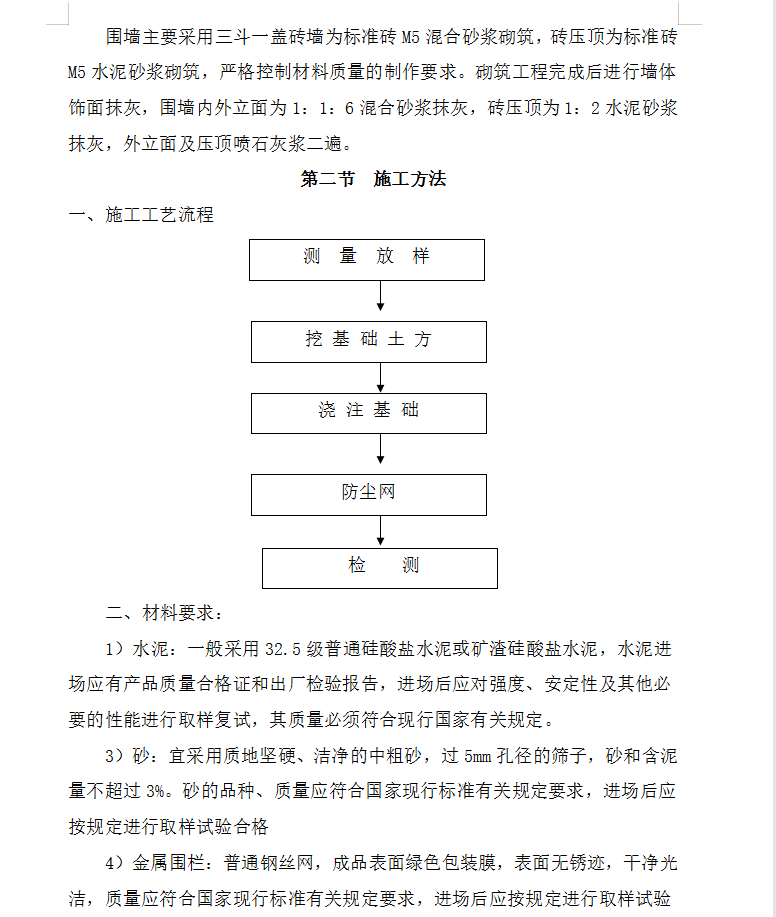 围墙主要采用三斗一盖砖墙为标准砖 M5 混合砂浆砌筑，砖压顶为标准砖 M5 水泥砂浆砌筑，严格控制材料质量的制作要求。砌筑工程完成后进行墙体饰面抹灰，围墙内外立面为 1：1：6 混合砂浆抹灰，砖压顶为 1：2 水泥砂浆抹灰，外立面及压顶喷石灰浆二遍。

第二节 施工方法

一、施工工艺流程

测 量 放 样

挖 基 础 土 方

浇 注 基 础

防尘网

检 测

二、材料要求：

1）水泥：一般采用 32.5 级普通硅酸盐水泥或矿渣硅酸盐水泥，水泥进场应有产品质量合格证和出厂检验报告，进场后应对强度、安定性及其他必要的性能进行取样复试，其质量必须符合现行国家有关规定。

3）砂：宜采用质地坚硬、洁净的中粗砂，过 5mm 孔径的筛子，砂和含泥量不超过 3%。砂的品种、质量应符合国家现行标准有关规定要求，进场后应按规定进行取样试验合格

4）金属围栏：普通钢丝网，成品表面绿色包装膜，表面无锈迹，干净光洁，质量应符合国家现行标准有关规定要求，进场后应按规定进行取样试验